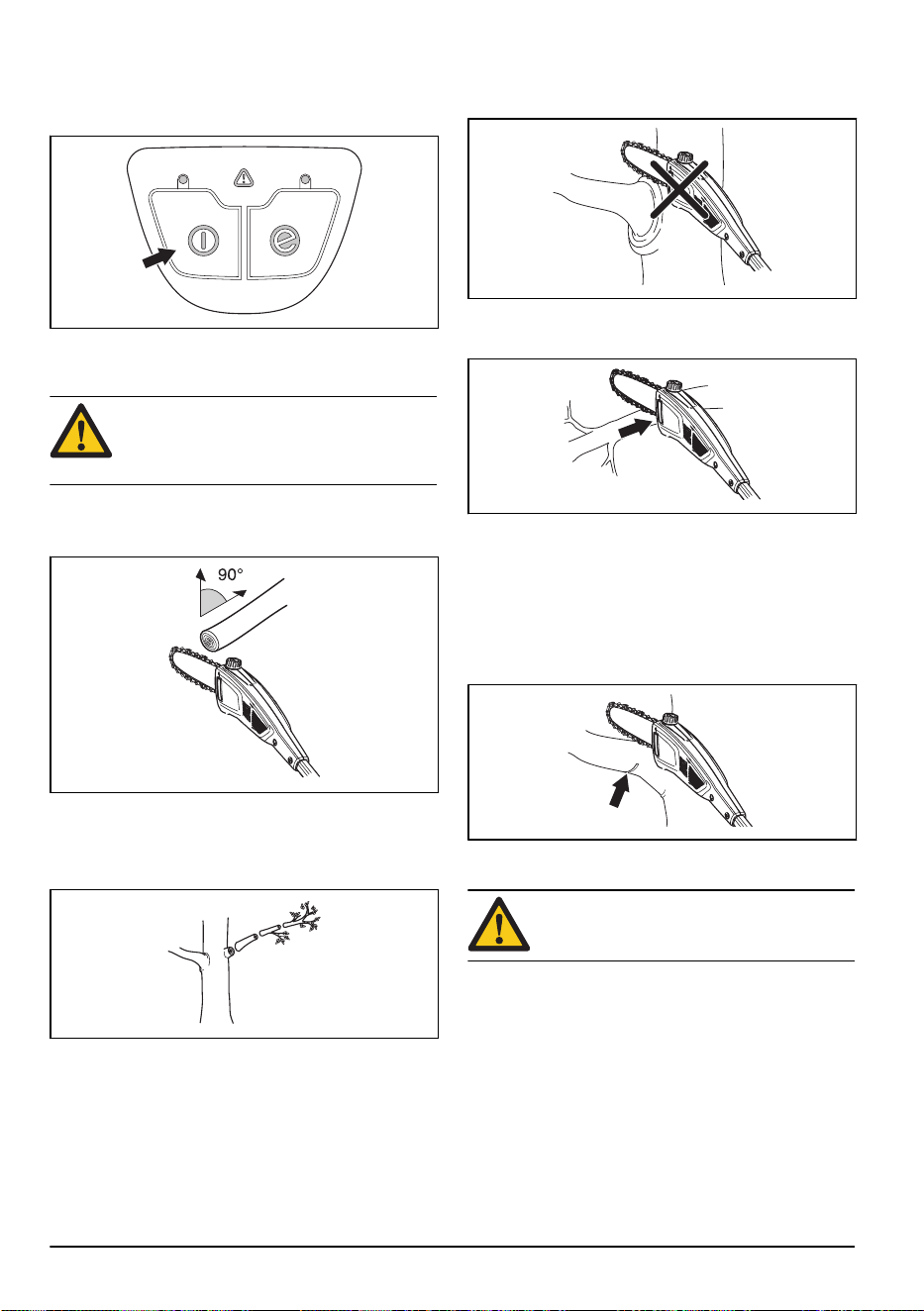 90°